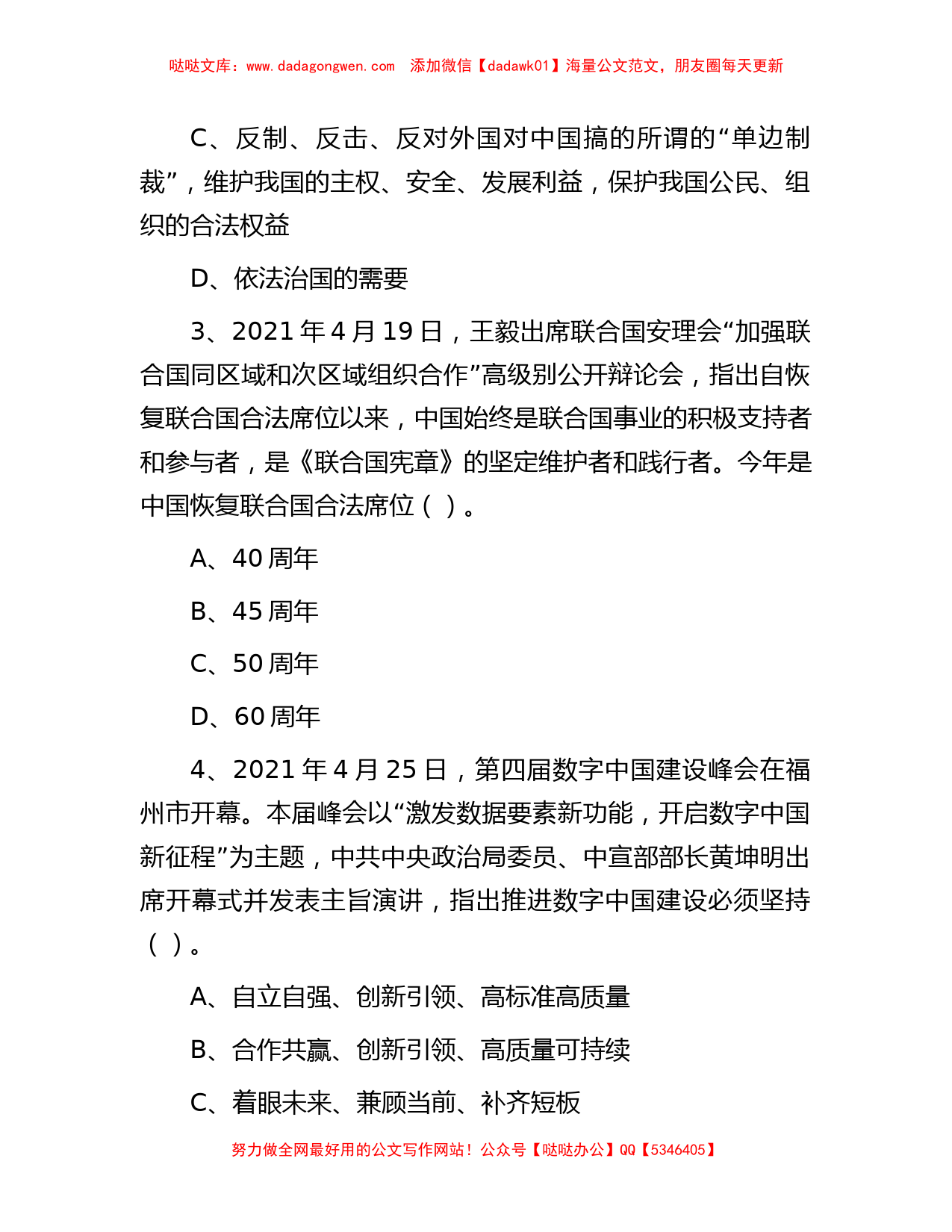 哒哒文库：www.dadagongwen.com 添加微信【dadawk01】海量公文范文，朋友圈每天更新

C、反制、反击、反对外国对中国搞的所谓的“单边制裁”，维护我国的主权、安全、发展利益，保护我国公民、组织的合法权益

D、依法治国的需要

3、2021年4月19日，王毅出席联合国安理会“加强联合国同区域和次区域组织合作”高级别公开辩论会，指出自恢复联合国合法席位以来，中国始终是联合国事业的积极支持者和参与者，是《联合国宪章》的坚定维护者和践行者。今年是中国恢复联合国合法席位（ ）。

A、40周年

B、45周年

C、50周年

D、60周年

4、2021年4月25日，第四届数字中国建设峰会在福州市开幕。本届峰会以“激发数据要素新功能，开启数字中国新征程”为主题，中共中央政治局委员、中宣部部长黄坤明出席开幕式并发表主旨演讲，指出推进数字中国建设必须坚持（ ）。

A、自立自强、创新引领、高标准高质量

B、合作共赢、创新引领、高质量可持续

C、着眼未来、兼顾当前、补齐短板

努力做全网最好用的公文写作网站！公众号【哒哒办公】QQ【5346405】